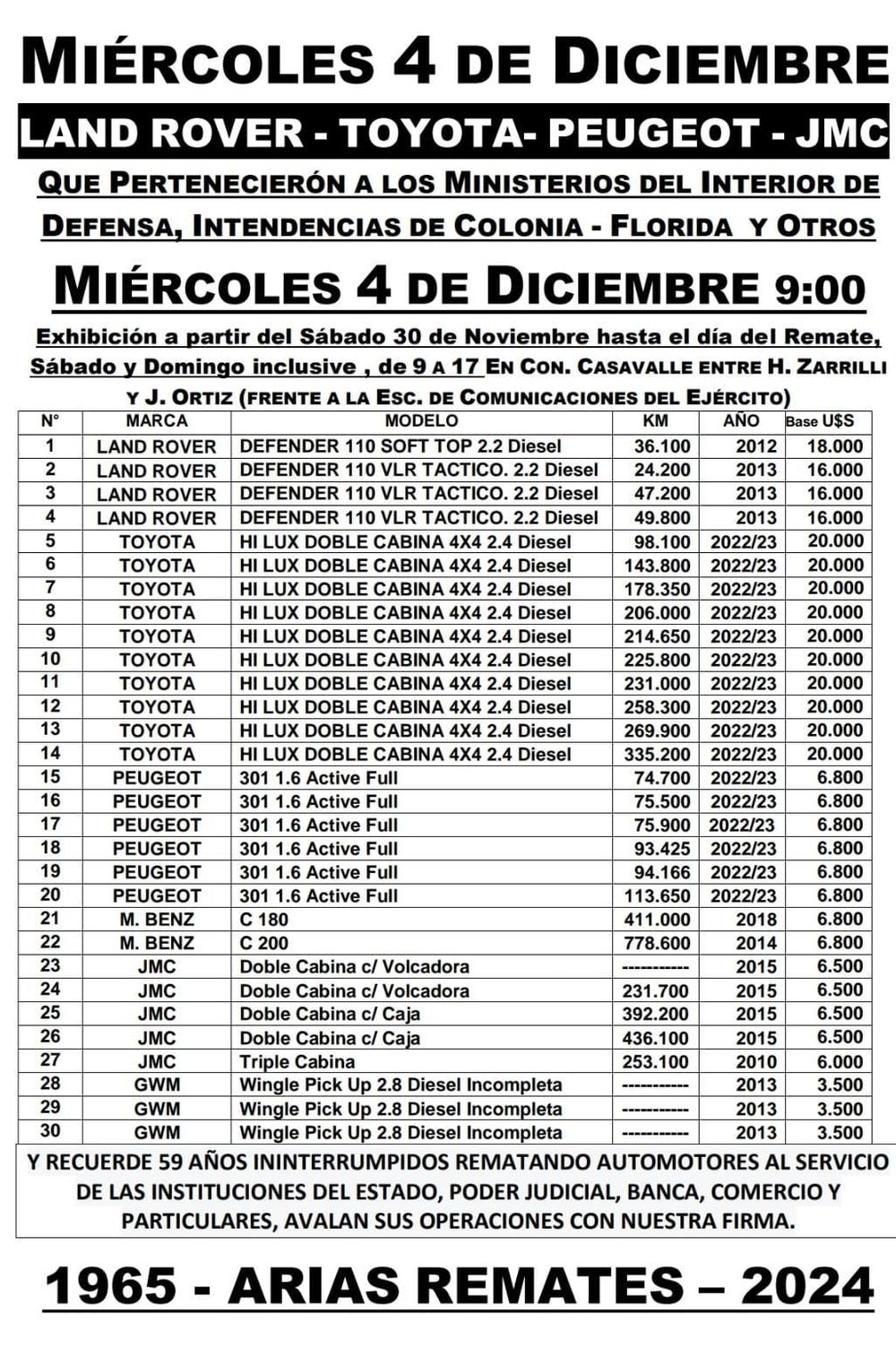 MIÉRCOLES 4 DE DICIEMBRE

LAND ROVER - TOYOTA- PEUGEOT - JMC

QUE PERTENECIERÓN A LOS MINISTERIOS DEL INTERIOR DE DEFENSA, INTENDENCIAS DE COLONIA - FLORIDA Y OTROS

MIÉRCOLES 4 DE DICIEMBRE 9:00

Exhibición a partir del Sábado 30 de Noviembre hasta el día del Remate, Sábado y Domingo inclusive , de 9 A 17 EN CON. CASAVALLE ENTRE H. ZARRILLI Y J. ORTIZ (FRENTE A LA ESC. DE COMUNICACIONES DEL EJÉRCITO)

| N° | MARCA | MODELO | KM | AÑO | Base U$S |
|---|---|---|---|---|---|
| 1 | LAND ROVER | DEFENDER 110 SOFT TOP 2.2 Diesel | 36.100 | 2012 | 18.000 |
| 2 | LAND ROVER | DEFENDER 110 VLR TACTICO. 2.2 Diesel | 24.200 | 2013 | 16.000 |
| 3 | LAND ROVER | DEFENDER 110 VLR TACTICO. 2.2 Diesel | 47.200 | 2013 | 16.000 |
| 4 | LAND ROVER | DEFENDER 110 VLR TACTICO. 2.2 Diesel | 49.800 | 2013 | 16.000 |
| 5 | TOYOTA | HI LUX DOBLE CABINA 4X4 2.4 Diesel | 98.100 | 2022/23 | 20.000 |
| 6 | TOYOTA | HI LUX DOBLE CABINA 4X4 2.4 Diesel | 143.800 | 2022/23 | 20.000 |
| 7 | TOYOTA | HI LUX DOBLE CABINA 4X4 2.4 Diesel | 178.350 | 2022/23 | 20.000 |
| 8 | TOYOTA | HI LUX DOBLE CABINA 4X4 2.4 Diesel | 206.000 | 2022/23 | 20.000 |
| 9 | TOYOTA | HI LUX DOBLE CABINA 4X4 2.4 Diesel | 214.650 | 2022/23 | 20.000 |
| 10 | TOYOTA | HI LUX DOBLE CABINA 4X4 2.4 Diesel | 225.800 | 2022/23 | 20.000 |
| 11 | TOYOTA | HI LUX DOBLE CABINA 4X4 2.4 Diesel | 231.000 | 2022/23 | 20.000 |
| 12 | TOYOTA | HI LUX DOBLE CABINA 4X4 2.4 Diesel | 258.300 | 2022/23 | 20.000 |
| 13 | TOYOTA | HI LUX DOBLE CABINA 4X4 2.4 Diesel | 269.900 | 2022/23 | 20.000 |
| 14 | TOYOTA | HI LUX DOBLE CABINA 4X4 2.4 Diesel | 335.200 | 2022/23 | 20.000 |
| 15 | PEUGEOT | 301 1.6 Active Full | 74.700 | 2022/23 | 6.800 |
| 16 | PEUGEOT | 301 1.6 Active Full | 75.500 | 2022/23 | 6.800 |
| 17 | PEUGEOT | 301 1.6 Active Full | 75.900 | 2022/23 | 6.800 |
| 18 | PEUGEOT | 301 1.6 Active Full | 93.425 | 2022/23 | 6.800 |
| 19 | PEUGEOT | 301 1.6 Active Full | 94.166 | 2022/23 | 6.800 |
| 20 | PEUGEOT | 301 1.6 Active Full | 113.650 | 2022/23 | 6.800 |
| 21 | M. BENZ | C 180 | 411.000 | 2018 | 6.800 |
| 22 | M. BENZ | C 200 | 778.600 | 2014 | 6.800 |
| 23 | JMC | Doble Cabina c/ Volcadora | ----------- | 2015 | 6.500 |
| 24 | JMC | Doble Cabina c/ Volcadora | 231.700 | 2015 | 6.500 |
| 25 | JMC | Doble Cabina c/ Caja | 392.200 | 2015 | 6.500 |
| 26 | JMC | Doble Cabina c/ Caja | 436.100 | 2015 | 6.500 |
| 27 | JMC | Triple Cabina | 253.100 | 2010 | 6.000 |
| 28 | GWM | Wingle Pick Up 2.8 Diesel Incompleta | ----------- | 2013 | 3.500 |
| 29 | GWM | Wingle Pick Up 2.8 Diesel Incompleta | ----------- | 2013 | 3.500 |
| 30 | GWM | Wingle Pick Up 2.8 Diesel Incompleta | ----------- | 2013 | 3.500 |

Y RECUERDE 59 AÑOS ININTERRUMPIDOS REMATANDO AUTOMOTORES AL SERVICIO DE LAS INSTITUCIONES DEL ESTADO, PODER JUDICIAL, BANCA, COMERCIO Y PARTICULARES, AVALAN SUS OPERACIONES CON NUESTRA FIRMA.

1965 - ARIAS REMATES – 2024